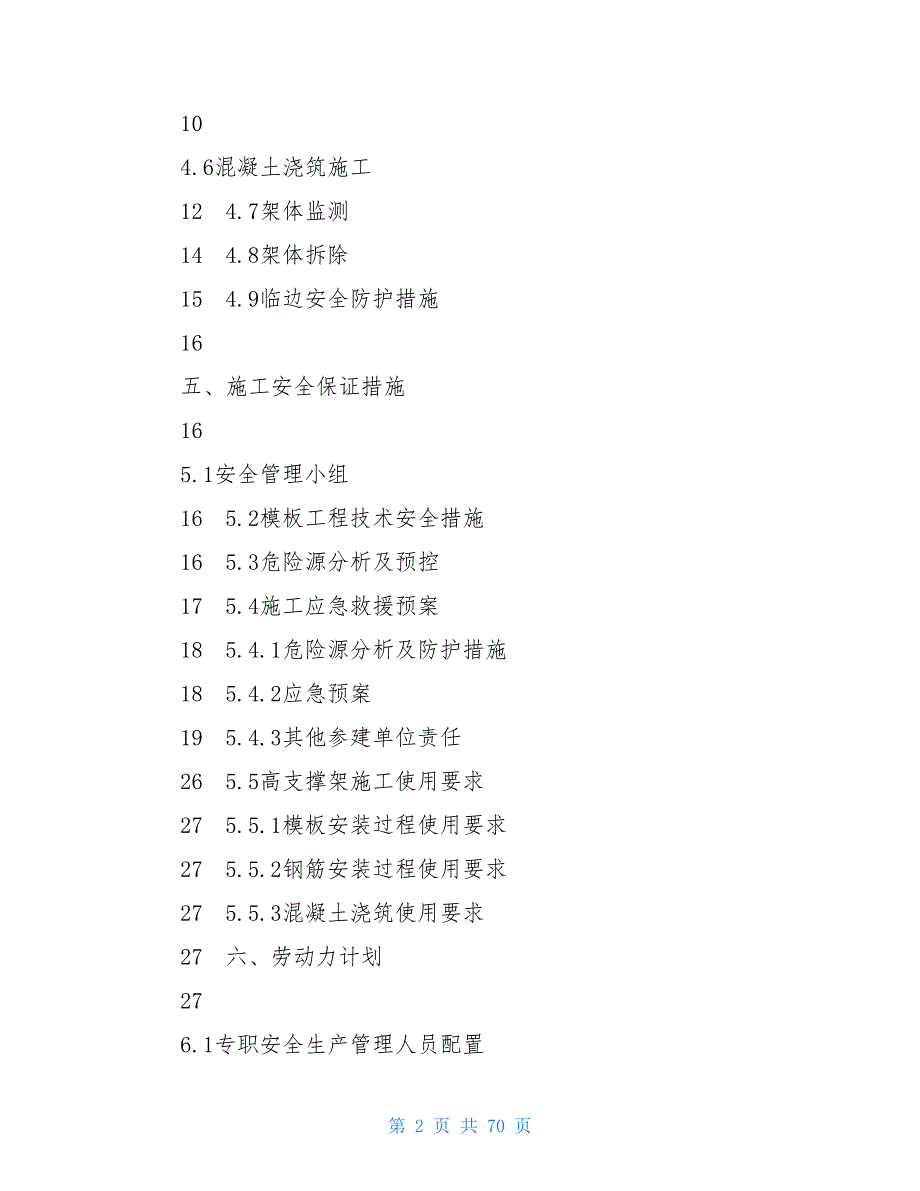 10

4.6混凝土浇筑施工

12 4.7架体监测

14 4.8架体拆除

15 4.9临边安全防护措施

16

五、施工安全保证措施

16

5.1安全管理小组

16 5.2模板工程技术安全措施

16 5.3危险源分析及预控

17 5.4施工应急救援预案

18 5.4.1危险源分析及防护措施

18 5.4.2应急预案

19 5.4.3其他参建单位责任

26 5.5高支撑架施工使用要求

27 5.5.1模板安装过程使用要求

27 5.5.2钢筋安装过程使用要求

27 5.5.3混凝土浇筑使用要求

27 六、劳动力计划

27

6.1专职安全生产管理人员配置

第 2 页 共 70 页